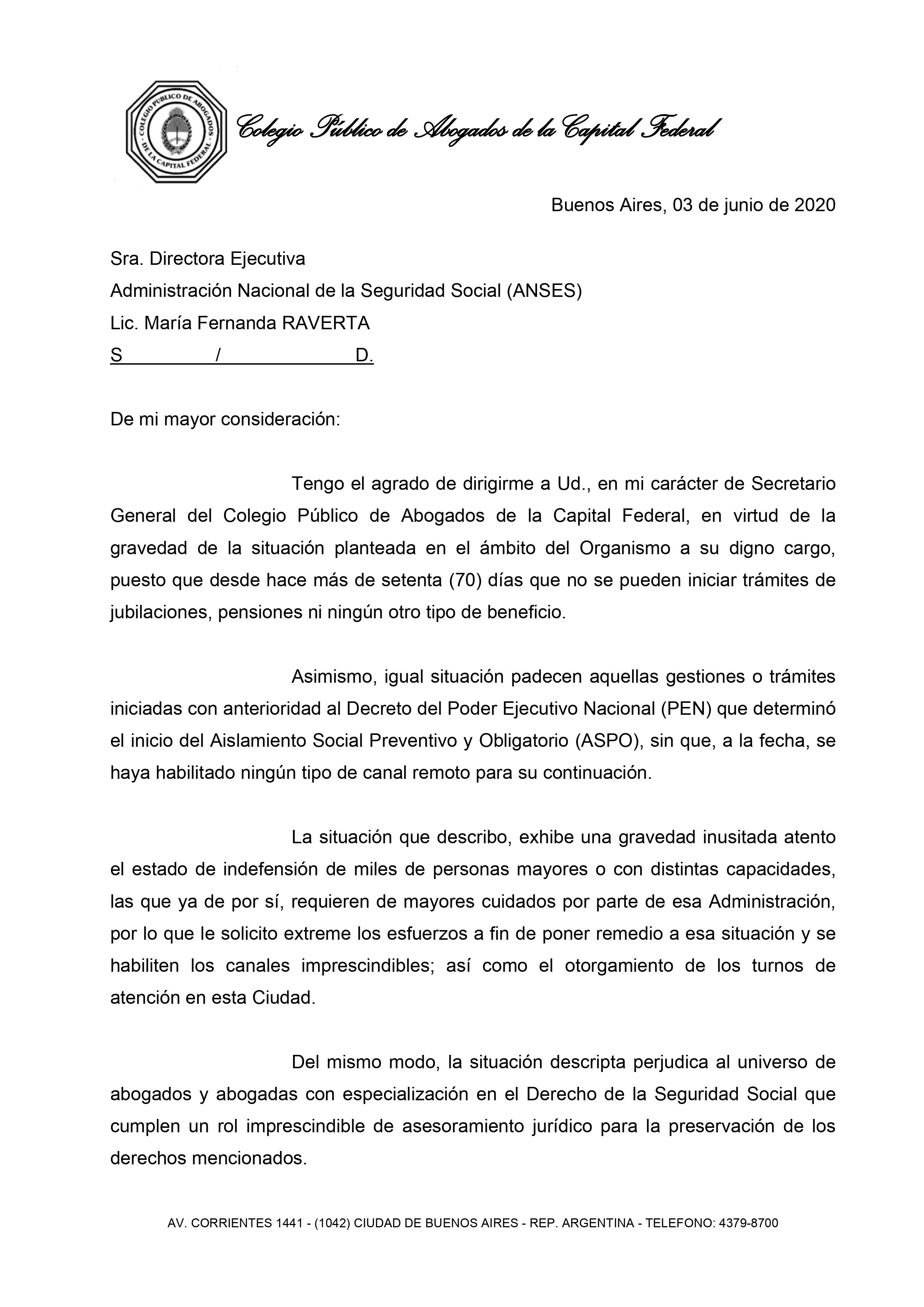 COLEGIO PUBLICO DE ABOGADOS DE LA CAPITAL FEDERAL

Colegio Público de Abogados de la Capital Federal

Buenos Aires, 03 de junio de 2020

Sra. Directora Ejecutiva
Administración Nacional de la Seguridad Social (ANSES)
Lic. María Fernanda RAVERTA
S / D.

De mi mayor consideración:

Tengo el agrado de dirigirme a Ud., en mi carácter de Secretario General del Colegio Público de Abogados de la Capital Federal, en virtud de la gravedad de la situación planteada en el ámbito del Organismo a su digno cargo, puesto que desde hace más de setenta (70) días que no se pueden iniciar trámites de jubilaciones, pensiones ni ningún otro tipo de beneficio.

Asimismo, igual situación padecen aquellas gestiones o trámites iniciadas con anterioridad al Decreto del Poder Ejecutivo Nacional (PEN) que determinó el inicio del Aislamiento Social Preventivo y Obligatorio (ASPO), sin que, a la fecha, se haya habilitado ningún tipo de canal remoto para su continuación.

La situación que describo, exhibe una gravedad inusitada atento el estado de indefensión de miles de personas mayores o con distintas capacidades, las que ya de por sí, requieren de mayores cuidados por parte de esa Administración, por lo que le solicito extreme los esfuerzos a fin de poner remedio a esa situación y se habiliten los canales imprescindibles; así como el otorgamiento de los turnos de atención en esta Ciudad.

Del mismo modo, la situación descripta perjudica al universo de abogados y abogadas con especialización en el Derecho de la Seguridad Social que cumplen un rol imprescindible de asesoramiento jurídico para la preservación de los derechos mencionados.

AV. CORRIENTES 1441 - (1042) CIUDAD DE BUENOS AIRES - REP. ARGENTINA - TELEFONO: 4379-8700